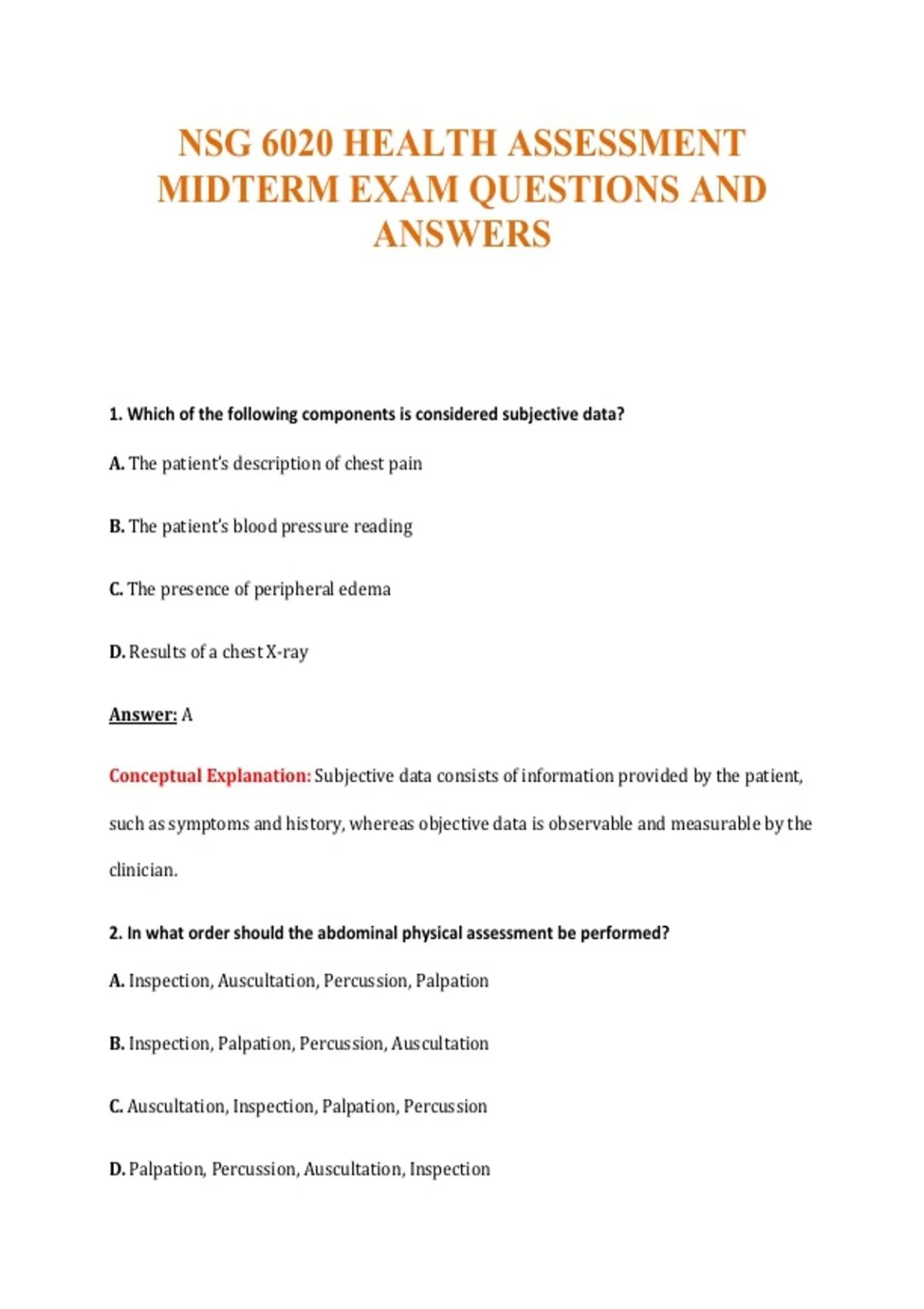 NSG 6020 HEALTH ASSESSMENT MIDTERM EXAM QUESTIONS AND ANSWERS

1. Which of the following components is considered subjective data?

A. The patient's description of chest pain

B. The patient's blood pressure reading

C. The presence of peripheral edema

D. Results of a chest X-ray

Answer: A

Conceptual Explanation: Subjective data consists of information provided by the patient, such as symptoms and history, whereas objective data is observable and measurable by the clinician.

2. In what order should the abdominal physical assessment be performed?

A. Inspection, Auscultation, Percussion, Palpation

B. Inspection, Palpation, Percussion, Auscultation

C. Auscultation, Inspection, Palpation, Percussion

D. Palpation, Percussion, Auscultation, Inspection